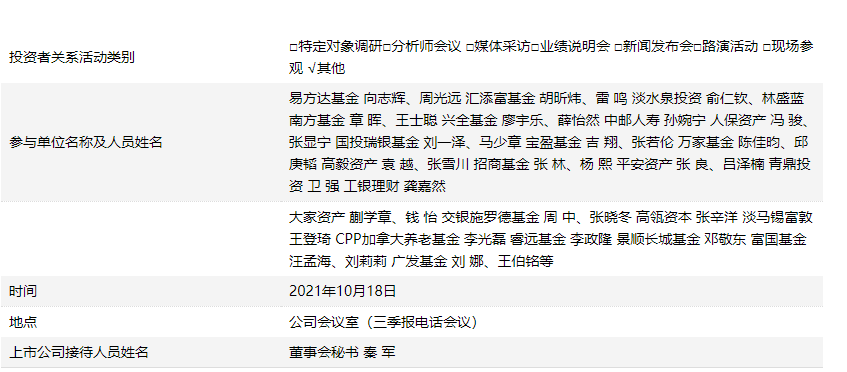 | | |
|---|---|
| 投资者关系活动类别 | □特定对象调研□分析师会议 □媒体采访□业绩说明会 □新闻发布会□路演活动 □现场参观 √其他 |
| 参与单位名称及人员姓名 | 易方达基金 向志辉、周光远 汇添富基金 胡昕炜、雷 鸣 淡水泉投资 俞仁钦、林盛蓝 南方基金 章 晖、王士聪 兴全基金 廖宇乐、薛怡然 中邮人寿 孙婉宁 人保资产 冯 骏、张显宁 国投瑞银基金 刘一泽、马少章 宝盈基金 吉 翔、张若伦 万家基金 陈佳昀、邱庚韬 高毅资产 袁 越、张雪川 招商基金 张 林、杨 熙 平安资产 张 良、吕泽楠 青鼎投资 卫 强 工银理财 龚嘉然 |
| | 大家资产 蒯学章、钱 怡 交银施罗德基金 周 中、张晓冬 高瓴资本 张辛洋 淡马锡富敦 王登琦 CPP加拿大养老基金 李光磊 睿远基金 李政隆 景顺长城基金 邓敬东 富国基金 汪孟海、刘莉莉 广发基金 刘 娜、王伯铭等 |
| 时间 | 2021年10月18日 |
| 地点 | 公司会议室（三季报电话会议） |
| 上市公司接待人员姓名 | 董事会秘书 秦 军 |